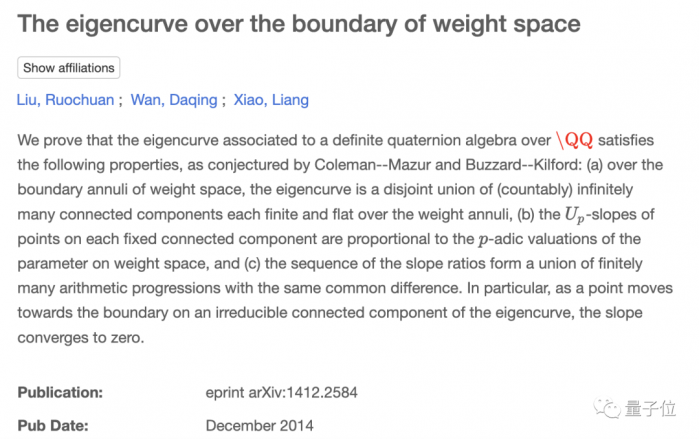 The eigencurve over the boundary of weight space

Show affiliations

Liu, Ruochuan ; Wan, Daqing ; Xiao, Liang

We prove that the eigencurve associated to a definite quaternion algebra over \QQ satisfies the following properties, as conjectured by Coleman--Mazur and Buzzard--Kilford: (a) over the boundary annuli of weight space, the eigencurve is a disjoint union of (countably) infinitely many connected components each finite and flat over the weight annuli, (b) the $U_p$-slopes of points on each fixed connected component are proportional to the $p$-adic valuations of the parameter on weight space, and (c) the sequence of the slope ratios form a union of finitely many arithmetic progressions with the same common difference. In particular, as a point moves towards the boundary on an irreducible connected component of the eigencurve, the slope converges to zero.

Publication: eprint arXiv:1412.2584

Pub Date: December 2014

量子位